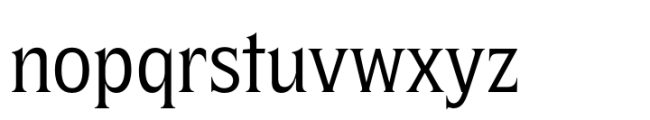 nopqrstuvwxyz